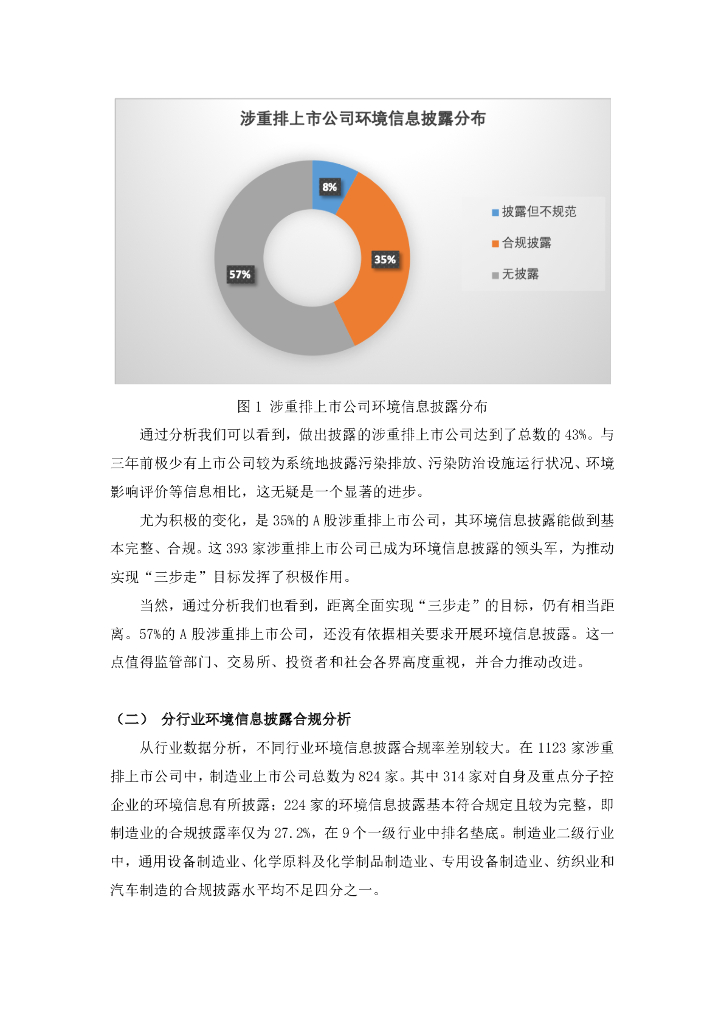 涉重排上市公司环境信息披露分布

8%

35%

57%

披露但不规范

合规披露

无披露

图 1 涉重排上市公司环境信息披露分布

通过分析我们可以看到，做出披露的涉重排上市公司达到了总数的 43%。与三年前极少有上市公司较为系统地披露污染排放、污染防治设施运行状况、环境影响评价等信息相比，这无疑是一个显著的进步。

尤为积极的变化，是 35%的 A 股涉重排上市公司，其环境信息披露能做到基本完整、合规。这 393 家涉重排上市公司已成为环境信息披露的领头军，为推动实现“三步走”目标发挥了积极作用。

当然，通过分析我们也看到，距离全面实现“三步走”的目标，仍有相当距离。57%的 A 股涉重排上市公司，还没有依据相关要求开展环境信息披露。这一点值得监管部门、交易所、投资者和社会各界高度重视，并合力推动改进。

（二） 分行业环境信息披露合规分析

从行业数据分析，不同行业环境信息披露合规率差别较大。在 1123 家涉重排上市公司中，制造业上市公司总数为 824 家。其中 314 家对自身及重点分子控企业的环境信息有所披露；224 家的环境信息披露基本符合规定且较为完整，即制造业的合规披露率仅为 27.2%，在 9 个一级行业中排名垫底。制造业二级行业中，通用设备制造业、化学原料及化学制品制造业、专用设备制造业、纺织业和汽车制造的合规披露水平均不足四分之一。